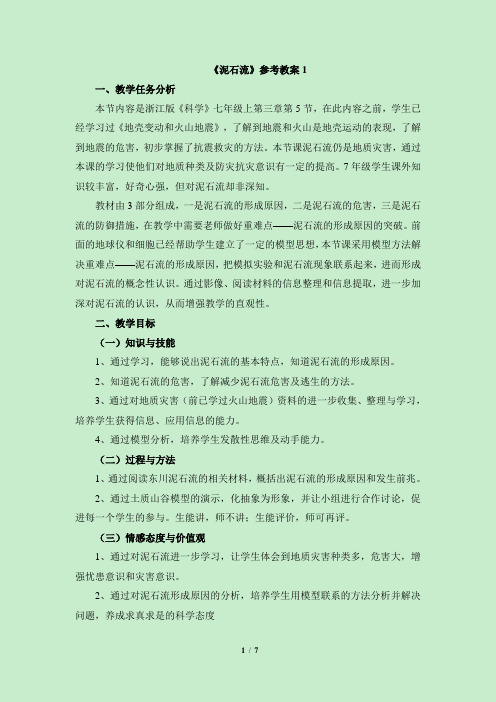 《泥石流》参考教案 1

一、教学任务分析

本节内容是浙江版《科学》七年级上第三章第 5 节，在此内容之前，学生已经学习过《地壳变动和火山地震》，了解到地震和火山是地壳运动的表现，了解到地震的危害，初步掌握了抗震救灾的方法。本节课泥石流仍是地质灾害，通过本课的学习使他们对地质种类及防灾抗灾意识有一定的提高。7 年级学生课外知识较丰富，好奇心强，但对泥石流却非深知。

教材由 3 部分组成，一是泥石流的形成原因，二是泥石流的危害，三是泥石流的防御措施，在教学中需要老师做好重难点——泥石流的形成原因的突破。前面的地球仪和细胞已经帮助学生建立了一定的模型思想，本节课采用模型方法解决重难点——泥石流的形成原因，把模拟实验和泥石流现象联系起来，进而形成对泥石流的概念性认识。通过影像、阅读材料的信息整理和信息提取，进一步加深对泥石流的认识，从而增强教学的直观性。

二、教学目标

（一）知识与技能

1、通过学习，能够说出泥石流的基本特点，知道泥石流的形成原因。

2、知道泥石流的危害，了解减少泥石流危害及逃生的方法。

3、通过对地质灾害（前已学过火山地震）资料的进一步收集、整理与学习，培养学生获得信息、应用信息的能力。

4、通过模型分析，培养学生发散性思维及动手能力。

（二）过程与方法

1、通过阅读东川泥石流的相关材料，概括出泥石流的形成原因和发生前兆。

2、通过土质山谷模型的演示，化抽象为形象，并让小组进行合作讨论，促进每一个学生的参与。生能讲，师不讲；生能评价，师可再评。

（三）情感态度与价值观

1、通过对泥石流进一步学习，让学生体会到地质灾害种类多，危害大，增强忧患意识和灾害意识。

2、通过对泥石流形成原因的分析，培养学生用模型联系的方法分析并解决问题，养成求真求是的科学态度

1 / 7